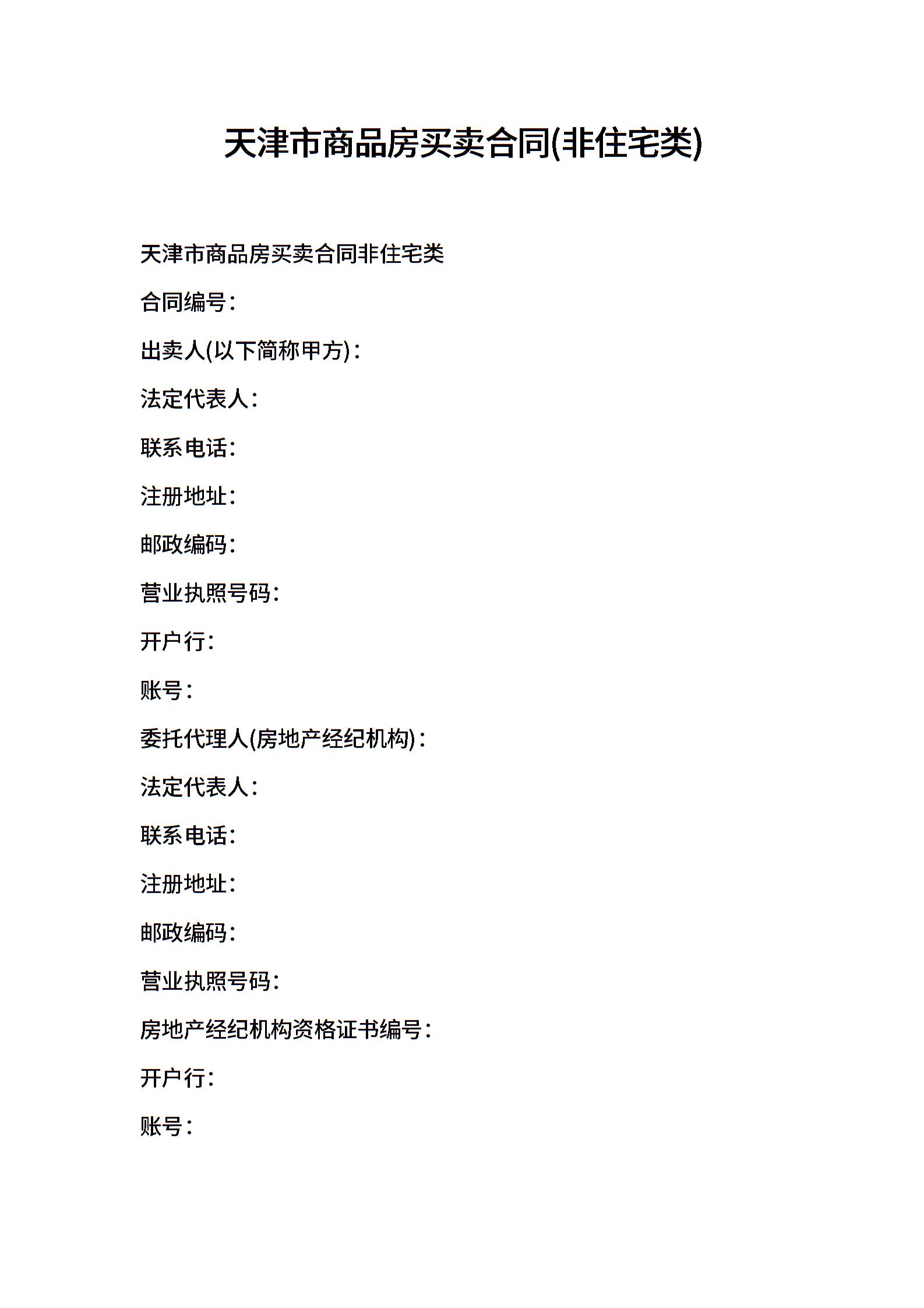 天津市商品房买卖合同(非住宅类)

天津市商品房买卖合同非住宅类

合同编号：

出卖人(以下简称甲方)：

法定代表人：

联系电话：

注册地址：

邮政编码：

营业执照号码：

开户行：

账号：

委托代理人(房地产经纪机构)：

法定代表人：

联系电话：

注册地址：

邮政编码：

营业执照号码：

房地产经纪机构资格证书编号：

开户行：

账号：